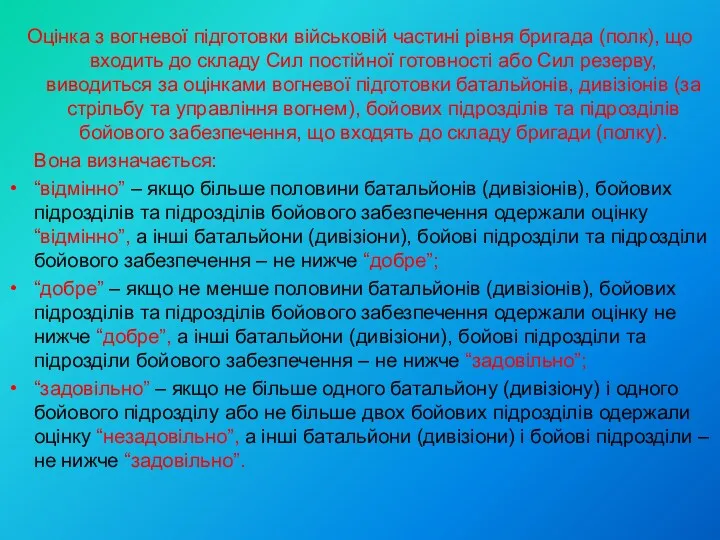 Оцінка з вогневої підготовки військовій частині рівня бригада (полк), що входить до складу Сил постійної готовності або Сил резерву, виводиться за оцінками вогневої підготовки батальйонів, дивізіонів (за стрільбу та управління вогнем), бойових підрозділів та підрозділів бойового забезпечення, що входять до складу бригади (полку).

Вона визначається:

• “відмінно” – якщо більше половини батальйонів (дивізіонів), бойових підрозділів та підрозділів бойового забезпечення одержали оцінку “відмінно”, а інші батальйони (дивізіони), бойові підрозділи та підрозділи бойового забезпечення – не нижче “добре”;

• “добре” – якщо не менше половини батальйонів (дивізіонів), бойових підрозділів та підрозділів бойового забезпечення одержали оцінку не нижче “добре”, а інші батальйони (дивізіони), бойові підрозділи та підрозділи бойового забезпечення – не нижче “задовільно”;

• “задовільно” – якщо не більше одного батальйону (дивізіону) і одного бойового підрозділу або не більше двох бойових підрозділів одержали оцінку “незадовільно”, а інші батальйони (дивізіони) і бойові підрозділи – не нижче “задовільно”.